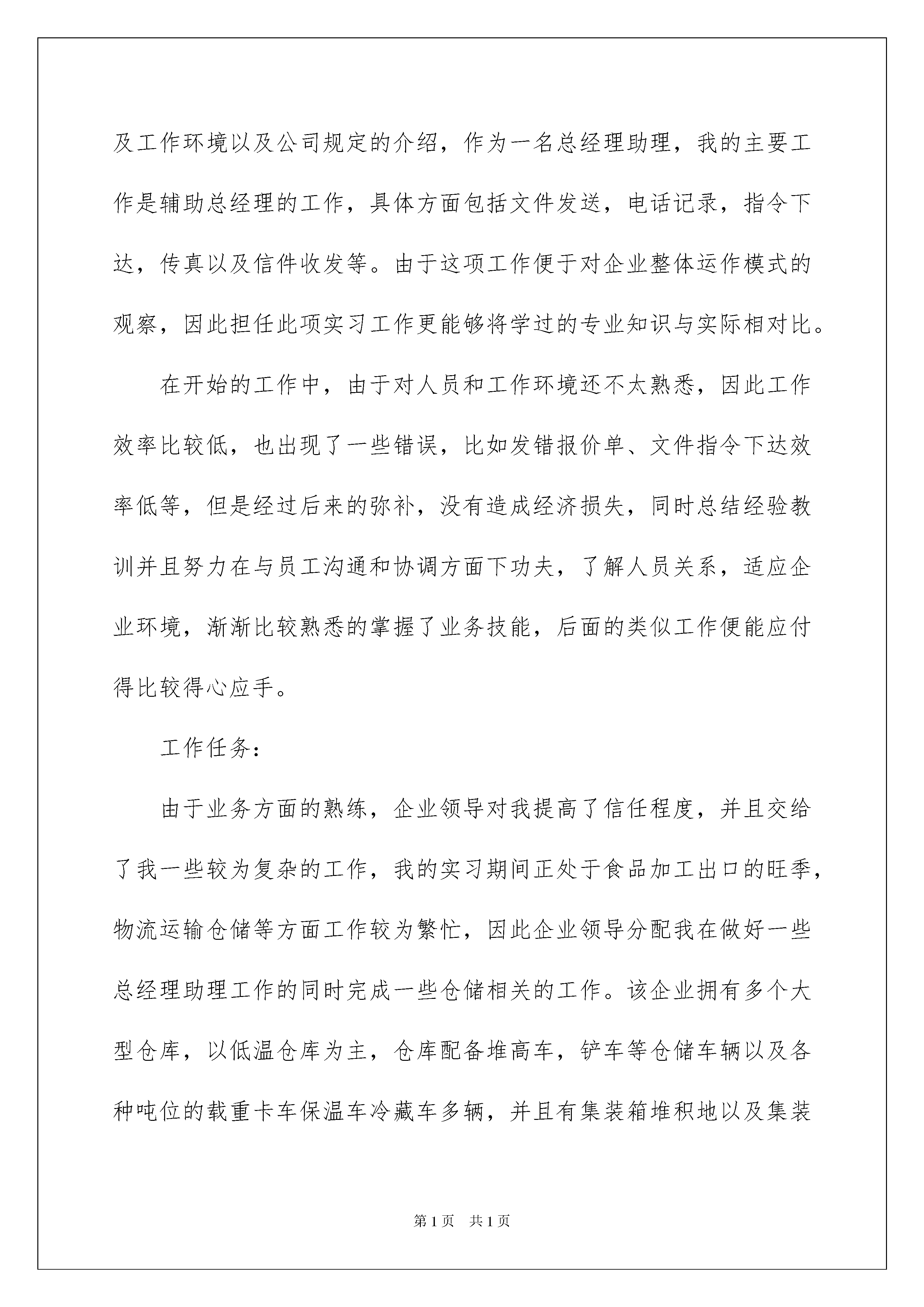 及工作环境以及公司规定的介绍，作为一名总经理助理，我的主要工作是辅助总经理的工作，具体方面包括文件发送，电话记录，指令下达，传真以及信件收发等。由于这项工作便于对企业整体运作模式的观察，因此担任此项实习工作更能够将学过的专业知识与实际相对比。

在开始的工作中，由于对人员和工作环境还不太熟悉，因此工作效率比较低，也出现了一些错误，比如发错报价单、文件指令下达效率低等，但是经过后来的弥补，没有造成经济损失，同时总结经验教训并且努力在与员工沟通和协调方面下功夫，了解人员关系，适应企业环境，渐渐比较熟悉的掌握了业务技能，后面的类似工作便能应付得比较得心应手。

工作任务：

由于业务方面的熟练，企业领导对我提高了信任程度，并且交给了我一些较为复杂的工作，我的实习期间正处于食品加工出口的旺季，物流运输仓储等方面工作较为繁忙，因此企业领导分配我在做好一些总经理助理工作的同时完成一些仓储相关的工作。该企业拥有多个大型仓库，以低温仓库为主，仓库配备堆高车，铲车等仓储车辆以及各种吨位的载重卡车保温车冷藏车多辆，并且有集装箱堆积地以及集装

第 1 页　共 1 页